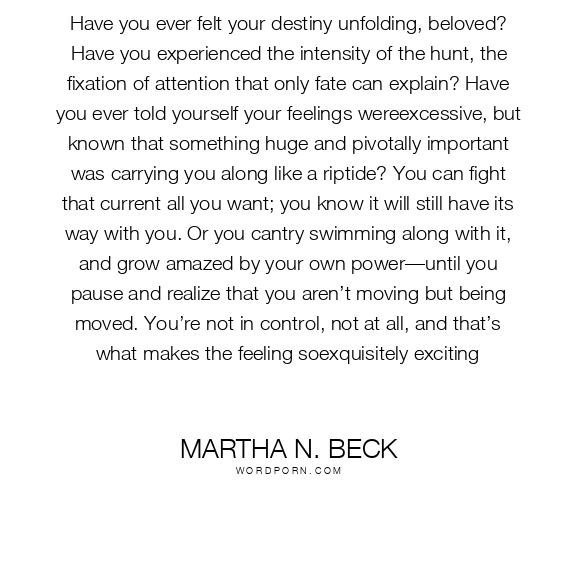 Have you ever felt your destiny unfolding, beloved? Have you experienced the intensity of the hunt, the fixation of attention that only fate can explain? Have you ever told yourself your feelings wereexcessive, but known that something huge and pivotally important was carrying you along like a riptide? You can fight that current all you want; you know it will still have its way with you. Or you cantry swimming along with it, and grow amazed by your own power—until you pause and realize that you aren't moving but being moved. You're not in control, not at all, and that's what makes the feeling soexquisitely exciting

MARTHA N. BECK
WORDPORN.COM